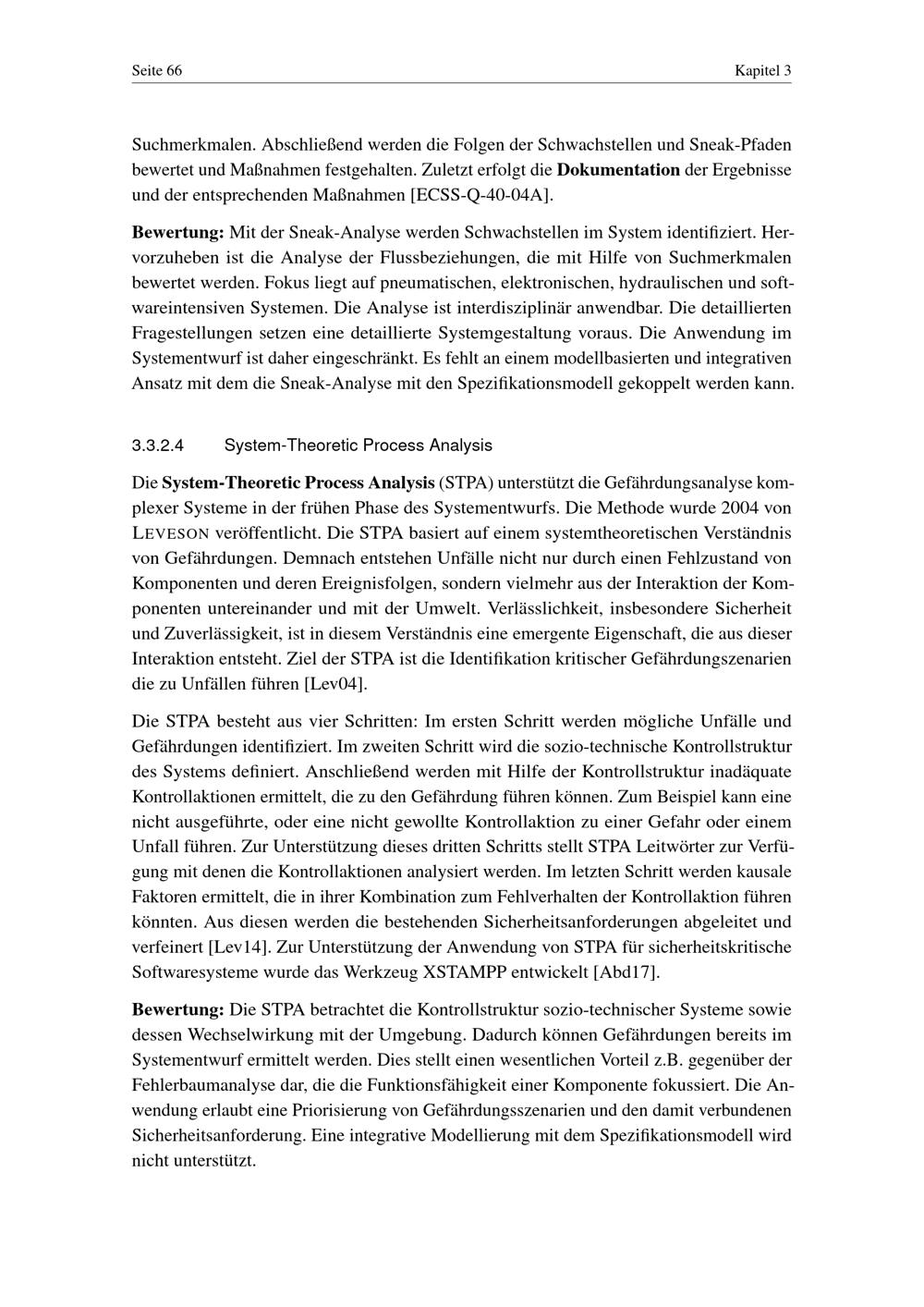 Seite 66 Kapitel 3

Suchmerkmalen. Abschließend werden die Folgen der Schwachstellen und Sneak-Pfaden bewertet und Maßnahmen festgehalten. Zuletzt erfolgt die Dokumentation der Ergebnisse und der entsprechenden Maßnahmen [ECSS-Q-40-04A].

Bewertung: Mit der Sneak-Analyse werden Schwachstellen im System identifiziert. Hervorzuheben ist die Analyse der Flussbeziehungen, die mit Hilfe von Suchmerkmalen bewertet werden. Fokus liegt auf pneumatischen, elektronischen, hydraulischen und softwareintensiven Systemen. Die Analyse ist interdisziplinär anwendbar. Die detaillierten Fragestellungen setzen eine detaillierte Systemgestaltung voraus. Die Anwendung im Systementwurf ist daher eingeschränkt. Es fehlt an einem modellbasierten und integrativen Ansatz mit dem die Sneak-Analyse mit den Spezifikationsmodell gekoppelt werden kann.

3.3.2.4 System-Theoretic Process Analysis

Die System-Theoretic Process Analysis (STPA) unterstützt die Gefährdungsanalyse komplexer Systeme in der frühen Phase des Systementwurfs. Die Methode wurde 2004 von LEVESON veröffentlicht. Die STPA basiert auf einem systemtheoretischen Verständnis von Gefährdungen. Demnach entstehen Unfälle nicht nur durch einen Fehlzustand von Komponenten und deren Ereignisfolgen, sondern vielmehr aus der Interaktion der Komponenten untereinander und mit der Umwelt. Verlässlichkeit, insbesondere Sicherheit und Zuverlässigkeit, ist in diesem Verständnis eine emergente Eigenschaft, die aus dieser Interaktion entsteht. Ziel der STPA ist die Identifikation kritischer Gefährdungszenarien die zu Unfällen führen [Lev04].

Die STPA besteht aus vier Schritten: Im ersten Schritt werden mögliche Unfälle und Gefährdungen identifiziert. Im zweiten Schritt wird die sozio-technische Kontrollstruktur des Systems definiert. Anschließend werden mit Hilfe der Kontrollstruktur inadäquate Kontrollaktionen ermittelt, die zu den Gefährdung führen können. Zum Beispiel kann eine nicht ausgeführte, oder eine nicht gewollte Kontrollaktion zu einer Gefahr oder einem Unfall führen. Zur Unterstützung dieses dritten Schritts stellt STPA Leitwörter zur Verfügung mit denen die Kontrollaktionen analysiert werden. Im letzten Schritt werden kausale Faktoren ermittelt, die in ihrer Kombination zum Fehlverhalten der Kontrollaktion führen könnten. Aus diesen werden die bestehenden Sicherheitsanforderungen abgeleitet und verfeinert [Lev14]. Zur Unterstützung der Anwendung von STPA für sicherheitskritische Softwaresysteme wurde das Werkzeug XSTAMPP entwickelt [Abd17].

Bewertung: Die STPA betrachtet die Kontrollstruktur sozio-technischer Systeme sowie dessen Wechselwirkung mit der Umgebung. Dadurch können Gefährdungen bereits im Systementwurf ermittelt werden. Dies stellt einen wesentlichen Vorteil z.B. gegenüber der Fehlerbaumanalyse dar, die die Funktionsfähigkeit einer Komponente fokussiert. Die Anwendung erlaubt eine Priorisierung von Gefährdungsszenarien und den damit verbundenen Sicherheitsanforderung. Eine integrative Modellierung mit dem Spezifikationsmodell wird nicht unterstützt.